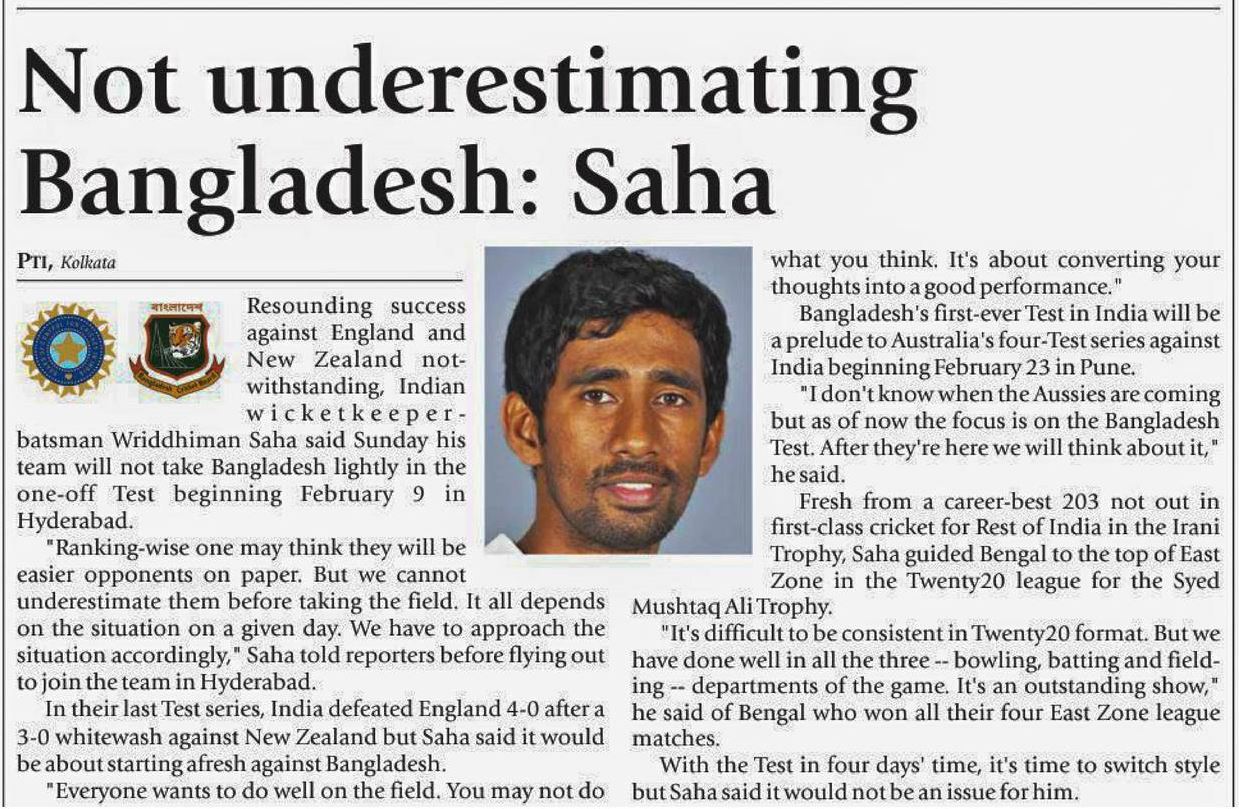 Not underestimating Bangladesh: Saha

PTI, Kolkata

Resounding success against England and New Zealand notwithstanding, Indian wicketkeeper-batsman Wriddhiman Saha said Sunday his team will not take Bangladesh lightly in the one-off Test beginning February 9 in Hyderabad.

"Ranking-wise one may think they will be easier opponents on paper. But we cannot underestimate them before taking the field. It all depends on the situation on a given day. We have to approach the situation accordingly," Saha told reporters before flying out to join the team in Hyderabad.

In their last Test series, India defeated England 4-0 after a 3-0 whitewash against New Zealand but Saha said it would be about starting afresh against Bangladesh.

"Everyone wants to do well on the field. You may not do what you think. It's about converting your thoughts into a good performance."

Bangladesh's first-ever Test in India will be a prelude to Australia's four-Test series against India beginning February 23 in Pune.

"I don't know when the Aussies are coming but as of now the focus is on the Bangladesh Test. After they're here we will think about it," he said.

Fresh from a career-best 203 not out in first-class cricket for Rest of India in the Irani Trophy, Saha guided Bengal to the top of East Zone in the Twenty20 league for the Syed Mushtaq Ali Trophy.

"It's difficult to be consistent in Twenty20 format. But we have done well in all the three -- bowling, batting and fielding -- departments of the game. It's an outstanding show," he said of Bengal who won all their four East Zone league matches.

With the Test in four days' time, it's time to switch style but Saha said it would not be an issue for him.